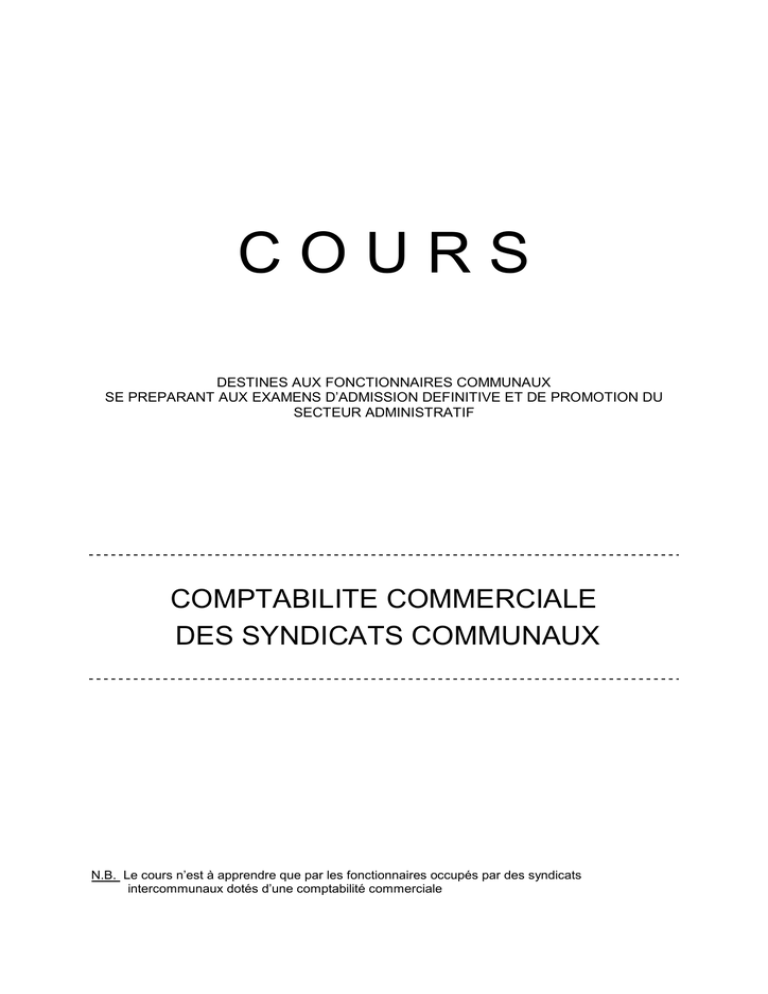 C O U R S

DESTINES AUX FONCTIONNAIRES COMMUNAUX
SE PREPARANT AUX EXAMENS D'ADMISSION DEFINITIVE ET DE PROMOTION DU SECTEUR ADMINISTRATIF

COMPTABILITE COMMERCIALE
DES SYNDICATS COMMUNAUX

N.B. Le cours n'est à apprendre que par les fonctionnaires occupés par des syndicats intercommunaux dotés d'une comptabilité commerciale